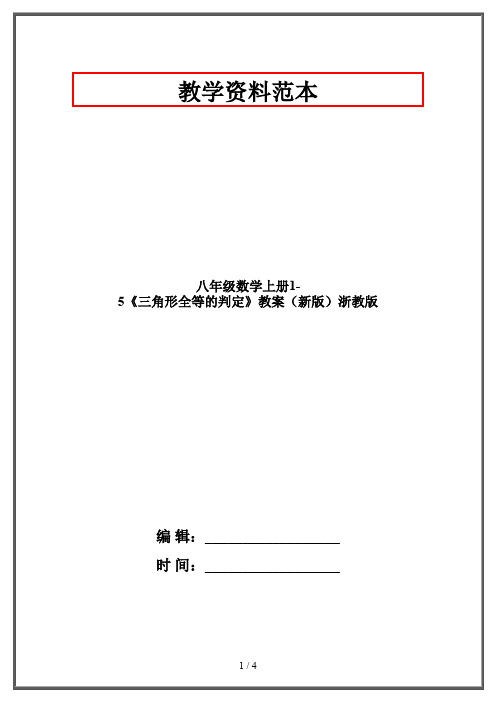 教学资料范本

八年级数学上册1-5《三角形全等的判定》教案（新版）浙教版

编 辑：__________________

时 间：__________________

1 / 4